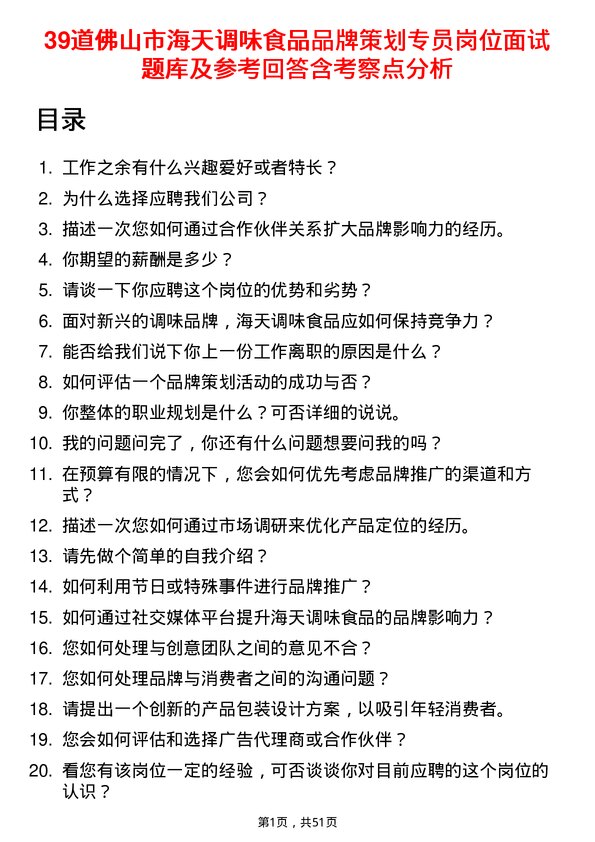 39道佛山市海天调味食品品牌策划专员岗位面试题库及参考回答含考察点分析

目录

1. 工作之余有什么兴趣爱好或者特长？
2. 为什么选择应聘我们公司？
3. 描述一次您如何通过合作伙伴关系扩大品牌影响力的经历。
4. 你期望的薪酬是多少？
5. 请谈一下你应聘这个岗位的优势和劣势？
6. 面对新兴的调味品牌，海天调味食品应如何保持竞争力？
7. 能否给我们说下你上一份工作离职的原因是什么？
8. 如何评估一个品牌策划活动的成功与否？
9. 你整体的职业规划是什么？可否详细的说说。
10. 我的问题问完了，你还有什么问题想要问我的吗？
11. 在预算有限的情况下，您会如何优先考虑品牌推广的渠道和方式？
12. 描述一次您如何通过市场调研来优化产品定位的经历。
13. 请先做个简单的自我介绍？
14. 如何利用节日或特殊事件进行品牌推广？
15. 如何通过社交媒体平台提升海天调味食品的品牌影响力？
16. 您如何处理与创意团队之间的意见不合？
17. 您如何处理品牌与消费者之间的沟通问题？
18. 请提出一个创新的产品包装设计方案，以吸引年轻消费者。
19. 您会如何评估和选择广告代理商或合作伙伴？
20. 看您有该岗位一定的经验，可否谈谈你对目前应聘的这个岗位的认识？

第1页，共51页